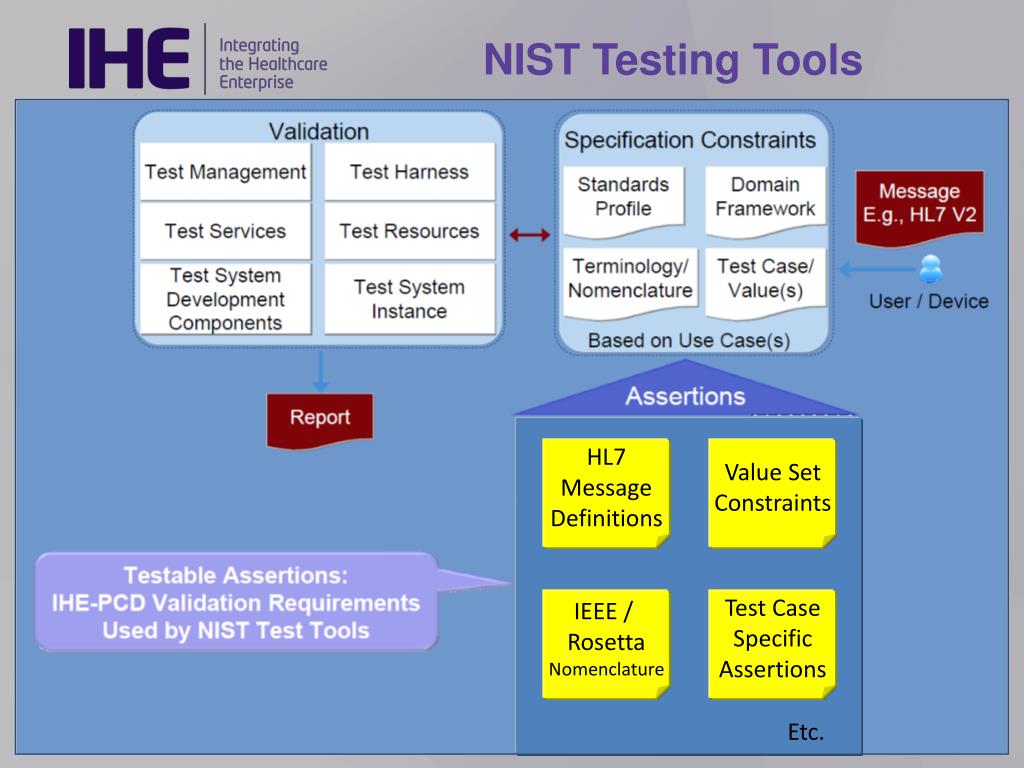 IHE Integrating the Healthcare Enterprise

NIST Testing Tools

Validation

Test Management

Test Harness

Test Services

Test Resources

Test System Development Components

Test System Instance

Specification Constraints

Standards Profile

Domain Framework

Terminology/ Nomenclature

Test Case/ Value(s)

Based on Use Case(s)

Message E.g., HL7 V2

User / Device

Report

Assertions

HL7 Message Definitions

Value Set Constraints

IEEE / Rosetta Nomenclature

Test Case Specific Assertions

Etc.

Testable Assertions: IHE-PCD Validation Requirements Used by NIST Test Tools